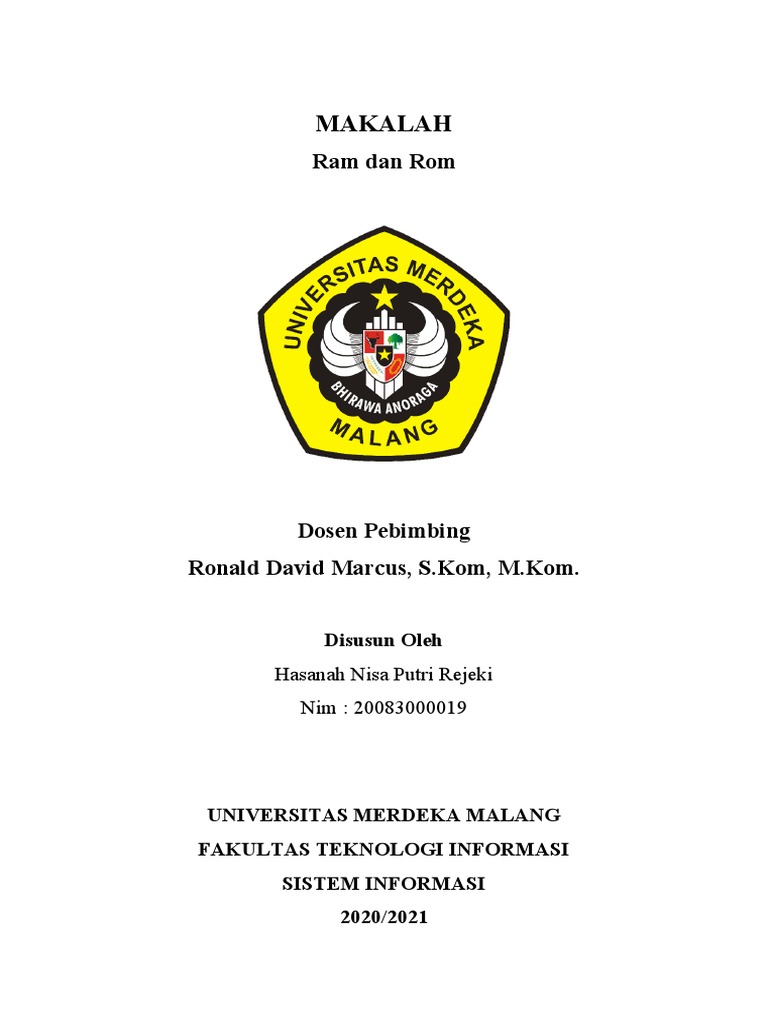 MAKALAH

Ram dan Rom

UNIVERSITAS MERDEKA

BHIRAWA ANORAGA

MALANG

Dosen Pebimbing

Ronald David Marcus, S.Kom, M.Kom.

Disusun Oleh

Hasanah Nisa Putri Rejeki

Nim : 20083000019

UNIVERSITAS MERDEKA MALANG

FAKULTAS TEKNOLOGI INFORMASI

SISTEM INFORMASI

2020/2021